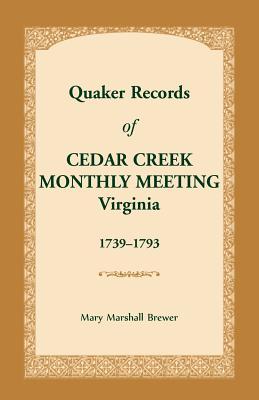 Quaker Records

of

CEDAR CREEK
MONTHLY MEETING
Virginia

1739–1793

Mary Marshall Brewer